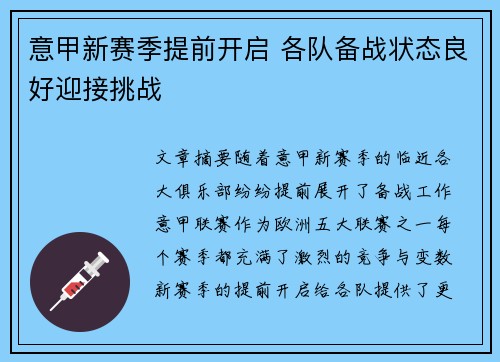 意甲新赛季提前开启 各队备战状态良好迎接挑战

文章摘要随着意甲新赛季的临近各大俱乐部纷纷提前展开了备战工作意甲联赛作为欧洲五大联赛之一每个赛季都充满了激烈的竞争与变数新赛季的提前开启给各队提供了更